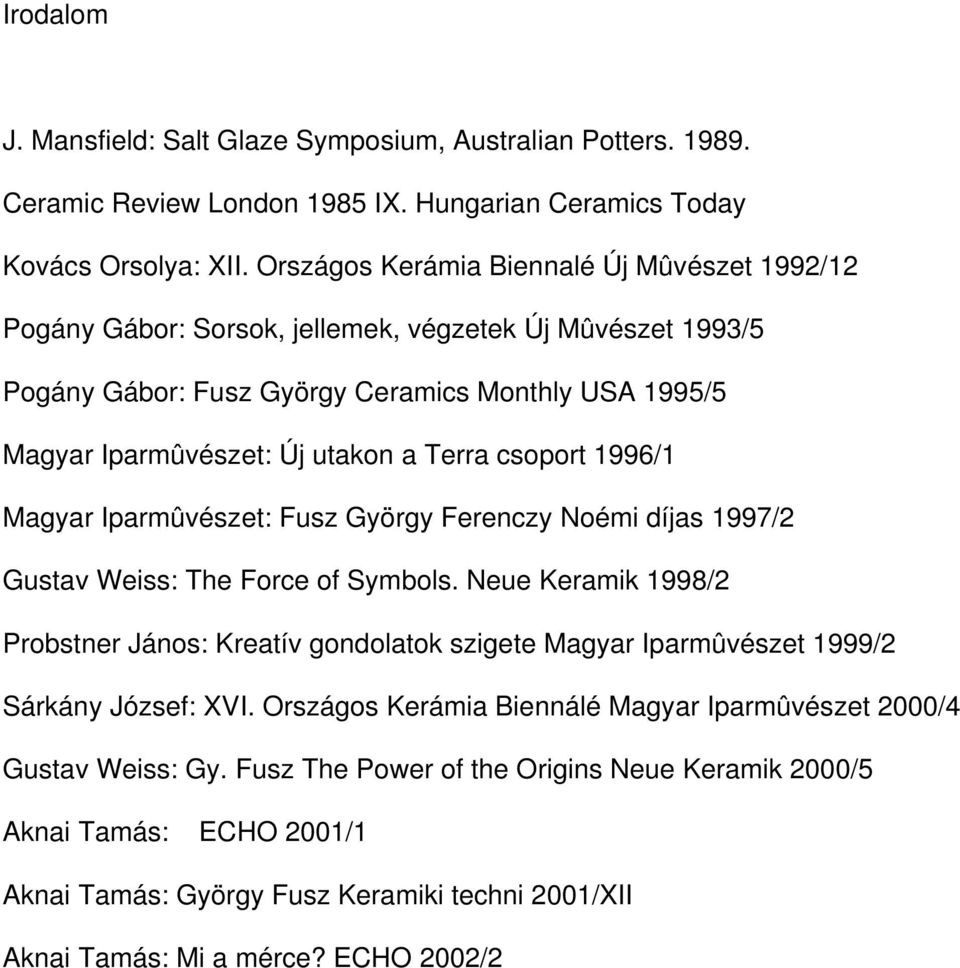 Irodalom

J. Mansfield: Salt Glaze Symposium, Australian Potters. 1989.

Ceramic Review London 1985 IX. Hungarian Ceramics Today

Kovács Orsolya: XII. Országos Kerámia Biennalé Új Mûvészet 1992/12

Pogány Gábor: Sorsok, jellemek, végzetek Új Mûvészet 1993/5

Pogány Gábor: Fusz György Ceramics Monthly USA 1995/5

Magyar Iparmûvészet: Új utakon a Terra csoport 1996/1

Magyar Iparmûvészet: Fusz György Ferenczy Noémi díjas 1997/2

Gustav Weiss: The Force of Symbols. Neue Keramik 1998/2

Probstner János: Kreatív gondolatok szigete Magyar Iparmûvészet 1999/2

Sárkány József: XVI. Országos Kerámia Biennálé Magyar Iparmûvészet 2000/4

Gustav Weiss: Gy. Fusz The Power of the Origins Neue Keramik 2000/5

Aknai Tamás: ECHO 2001/1

Aknai Tamás: György Fusz Keramiki techni 2001/XII

Aknai Tamás: Mi a mérce? ECHO 2002/2